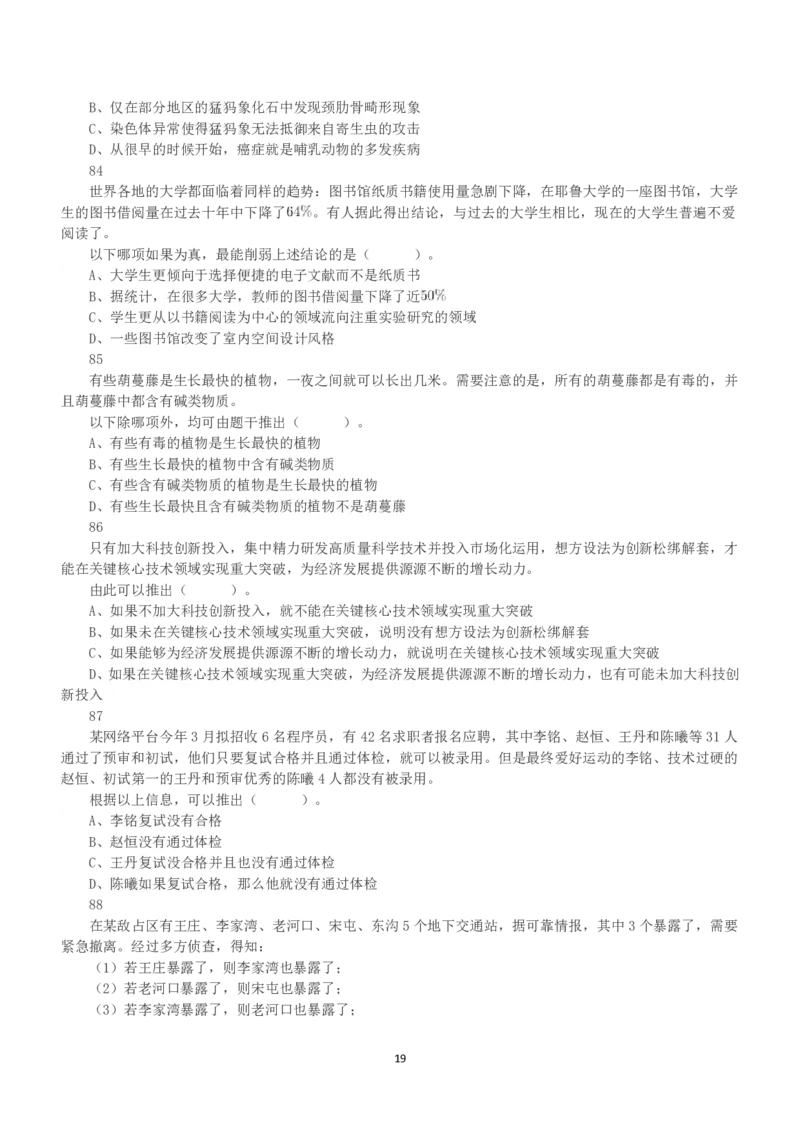 B、仅在部分地区的猛犸象化石中发现颈肋骨畸形现象
C、染色体异常使得猛犸象无法抵御来自寄生虫的攻击
D、从很早的时候开始，癌症就是哺乳动物的多发疾病
84
世界各地的大学都面临着同样的趋势：图书馆纸质书籍使用量急剧下降，在耶鲁大学的一座图书馆，大学生的图书借阅量在过去十年中下降了64%。有人据此得出结论，与过去的大学生相比，现在的大学生普遍不爱阅读了。
以下哪项如果为真，最能削弱上述结论的是（　　）。
A、大学生更倾向于选择便捷的电子文献而不是纸质书
B、据统计，在很多大学，教师的图书借阅量下降了近50%
C、学生更从以书籍阅读为中心的领域流向注重实验研究的领域
D、一些图书馆改变了室内空间设计风格
85
有些葫蔓藤是生长最快的植物，一夜之间就可以长出几米。需要注意的是，所有的葫蔓藤都是有毒的，并且葫蔓藤中都含有碱类物质。
以下除哪项外，均可由题干推出（　　）。
A、有些有毒的植物是生长最快的植物
B、有些生长最快的植物中含有碱类物质
C、有些含有碱类物质的植物是生长最快的植物
D、有些生长最快且含有碱类物质的植物不是葫蔓藤
86
只有加大科技创新投入，集中精力研发高质量科学技术并投入市场化运用，想方设法为创新松绑解套，才能在关键核心技术领域实现重大突破，为经济发展提供源源不断的增长动力。
由此可以推出（　　）。
A、如果不加大科技创新投入，就不能在关键核心技术领域实现重大突破
B、如果未在关键核心技术领域实现重大突破，说明没有想方设法为创新松绑解套
C、如果能够为经济发展提供源源不断的增长动力，就说明在关键核心技术领域实现重大突破
D、如果在关键核心技术领域实现重大突破，为经济发展提供源源不断的增长动力，也有可能未加大科技创新投入
87
某网络平台今年3月拟招收6名程序员，有42名求职者报名应聘，其中李铭、赵恒、王丹和陈曦等31人通过了预审和初试，他们只要复试合格并且通过体检，就可以被录用。但是最终爱好运动的李铭、技术过硬的赵恒、初试第一的王丹和预审优秀的陈曦4人都没有被录用。
根据以上信息，可以推出（　　）。
A、李铭复试没有合格
B、赵恒没有通过体检
C、王丹复试没合格并且也没有通过体检
D、陈曦如果复试合格，那么他就没有通过体检
88
在某敌占区有王庄、李家湾、老河口、宋屯、东沟5个地下交通站，据可靠情报，其中3个暴露了，需要紧急撤离。经过多方侦查，得知：
（1）若王庄暴露了，则李家湾也暴露了；
（2）若老河口暴露了，则宋屯也暴露了；
（3）若李家湾暴露了，则老河口也暴露了；
19